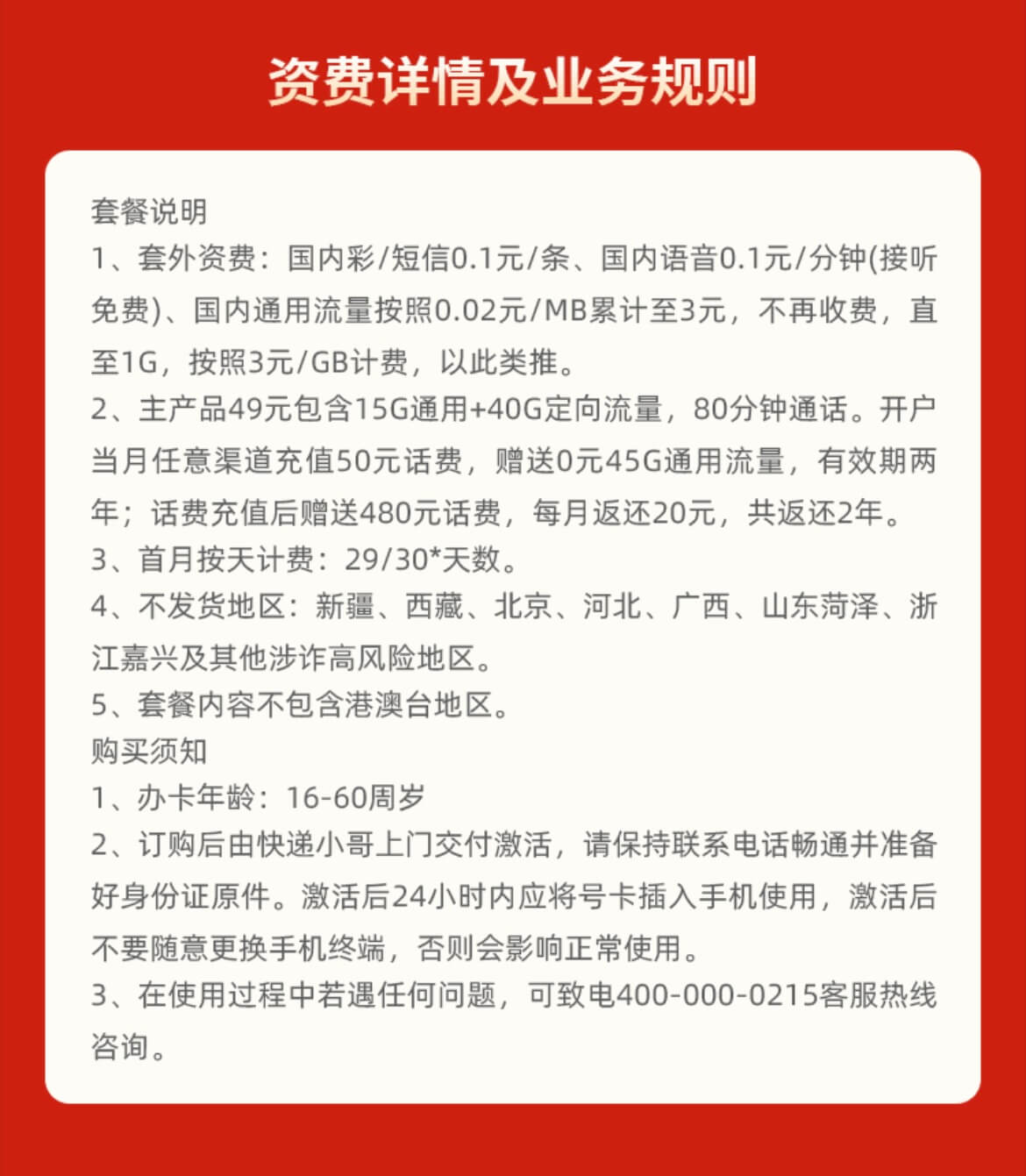 资费详情及业务规则

套餐说明
1、套外资费：国内彩/短信0.1元/条、国内语音0.1元/分钟(接听免费)、国内通用流量按照0.02元/MB累计至3元，不再收费，直至1G，按照3元/GB计费，以此类推。
2、主产品49元包含15G通用+40G定向流量，80分钟通话。开户当月任意渠道充值50元话费，赠送0元45G通用流量，有效期两年；话费充值后赠送480元话费，每月返还20元，共返还2年。
3、首月按天计费：29/30*天数。
4、不发货地区：新疆、西藏、北京、河北、广西、山东菏泽、浙江嘉兴及其他涉诈高风险地区。
5、套餐内容不包含港澳台地区。
购买须知
1、办卡年龄：16-60周岁
2、订购后由快递小哥上门交付激活，请保持联系电话畅通并准备好身份证原件。激活后24小时内应将号卡插入手机使用，激活后不要随意更换手机终端，否则会影响正常使用。
3、在使用过程中若遇任何问题，可致电400-000-0215客服热线咨询。